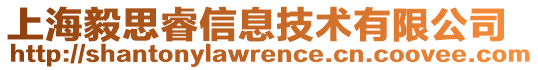 上海毅思睿信息技术有限公司
http://shantonylawrence.cn.coovee.com